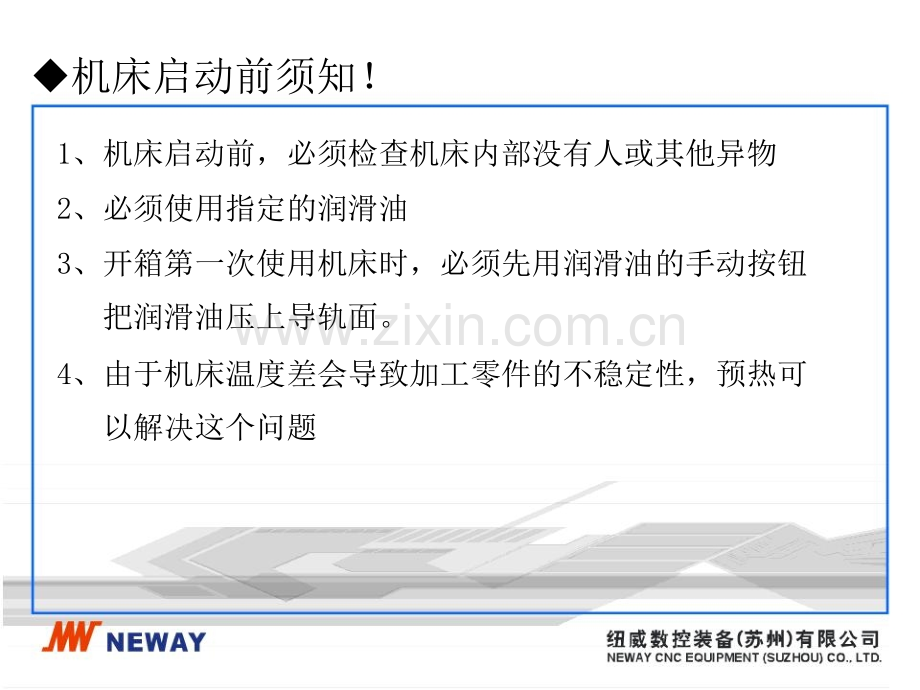 ◆机床启动前须知！

1、机床启动前，必须检查机床内部没有人或其他异物

2、必须使用指定的润滑油

3、开箱第一次使用机床时，必须先用润滑油的手动按钮把润滑油压上导轨面。

4、由于机床温度差会导致加工零件的不稳定性，预热可以解决这个问题

NEWAY

纽威数控装备(苏州)有限公司
NEWAY CNC EQUIPMENT (SUZHOU) CO., LTD.

www.zixin.com.cn